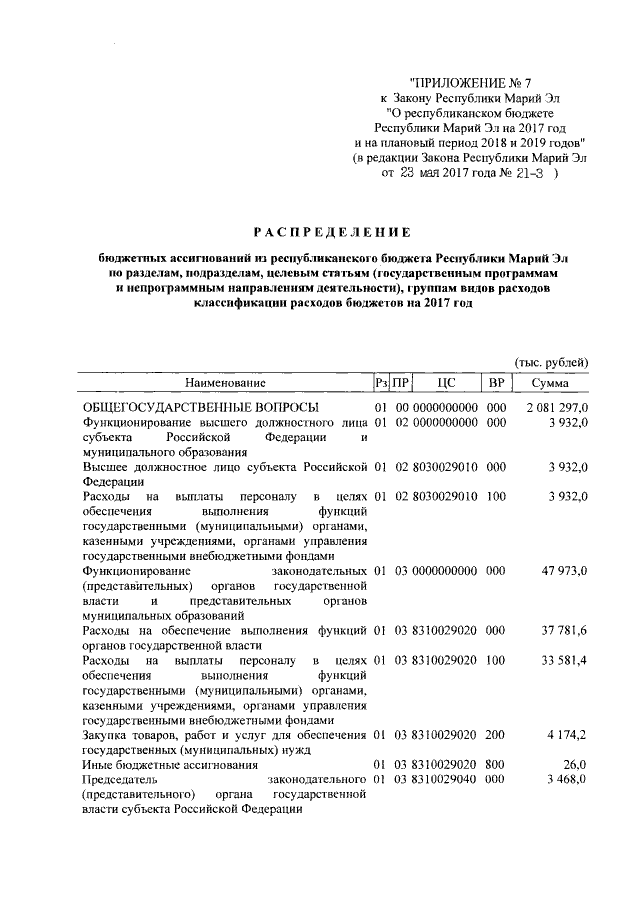 "ПРИЛОЖЕНИЕ № 7
к Закону Республики Марий Эл
"О республиканском бюджете
Республики Марий Эл на 2017 год
и на плановый период 2018 и 2019 годов"
(в редакции Закона Республики Марий Эл
от 23 мая 2017 года № 21-З )

РАСПРЕДЕЛЕНИЕ

бюджетных ассигнований из республиканского бюджета Республики Марий Эл по разделам, подразделам, целевым статьям (государственным программам и непрограммным направлениям деятельности), группам видов расходов классификации расходов бюджетов на 2017 год

(тыс. рублей)

| Наименование | Рз | ПР | ЦС | ВР | Сумма |
|---|---|---|---|---|---|
| ОБЩЕГОСУДАРСТВЕННЫЕ ВОПРОСЫ | 01 | 00 | 0000000000 | 000 | 2 081 297,0 |
| Функционирование высшего должностного лица субъекта Российской Федерации и муниципального образования | 01 | 02 | 0000000000 | 000 | 3 932,0 |
| Высшее должностное лицо субъекта Российской Федерации | 01 | 02 | 8030029010 | 000 | 3 932,0 |
| Расходы на выплаты персоналу в целях обеспечения выполнения функций государственными (муниципальными) органами, казенными учреждениями, органами управления государственными внебюджетными фондами | 01 | 02 | 8030029010 | 100 | 3 932,0 |
| Функционирование законодательных (представительных) органов государственной власти и представительных органов муниципальных образований | 01 | 03 | 0000000000 | 000 | 47 973,0 |
| Расходы на обеспечение выполнения функций органов государственной власти | 01 | 03 | 8310029020 | 000 | 37 781,6 |
| Расходы на выплаты персоналу в целях обеспечения выполнения функций государственными (муниципальными) органами, казенными учреждениями, органами управления государственными внебюджетными фондами | 01 | 03 | 8310029020 | 100 | 33 581,4 |
| Закупка товаров, работ и услуг для обеспечения государственных (муниципальных) нужд | 01 | 03 | 8310029020 | 200 | 4 174,2 |
| Иные бюджетные ассигнования | 01 | 03 | 8310029020 | 800 | 26,0 |
| Председатель законодательного (представительного) органа государственной власти субъекта Российской Федерации | 01 | 03 | 8310029040 | 000 | 3 468,0 |